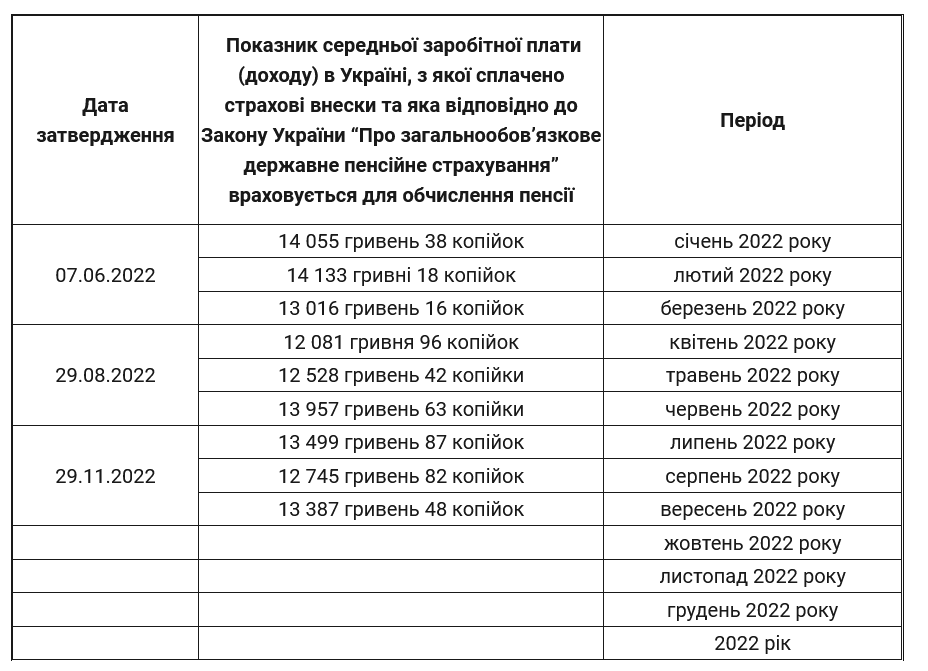 | Дата затвердження | Показник середньої заробітної плати (доходу) в Україні, з якої сплачено страхові внески та яка відповідно до Закону України “Про загальнообов’язкове державне пенсійне страхування” враховується для обчислення пенсії | Період |
|---|---|---|
| 07.06.2022 | 14 055 гривень 38 копійок | січень 2022 року |
| | 14 133 гривні 18 копійок | лютий 2022 року |
| | 13 016 гривень 16 копійок | березень 2022 року |
| 29.08.2022 | 12 081 гривня 96 копійок | квітень 2022 року |
| | 12 528 гривень 42 копійки | травень 2022 року |
| | 13 957 гривень 63 копійки | червень 2022 року |
| 29.11.2022 | 13 499 гривень 87 копійок | липень 2022 року |
| | 12 745 гривень 82 копійок | серпень 2022 року |
| | 13 387 гривень 48 копійок | вересень 2022 року |
| | | жовтень 2022 року |
| | | листопад 2022 року |
| | | грудень 2022 року |
| | | 2022 рік |